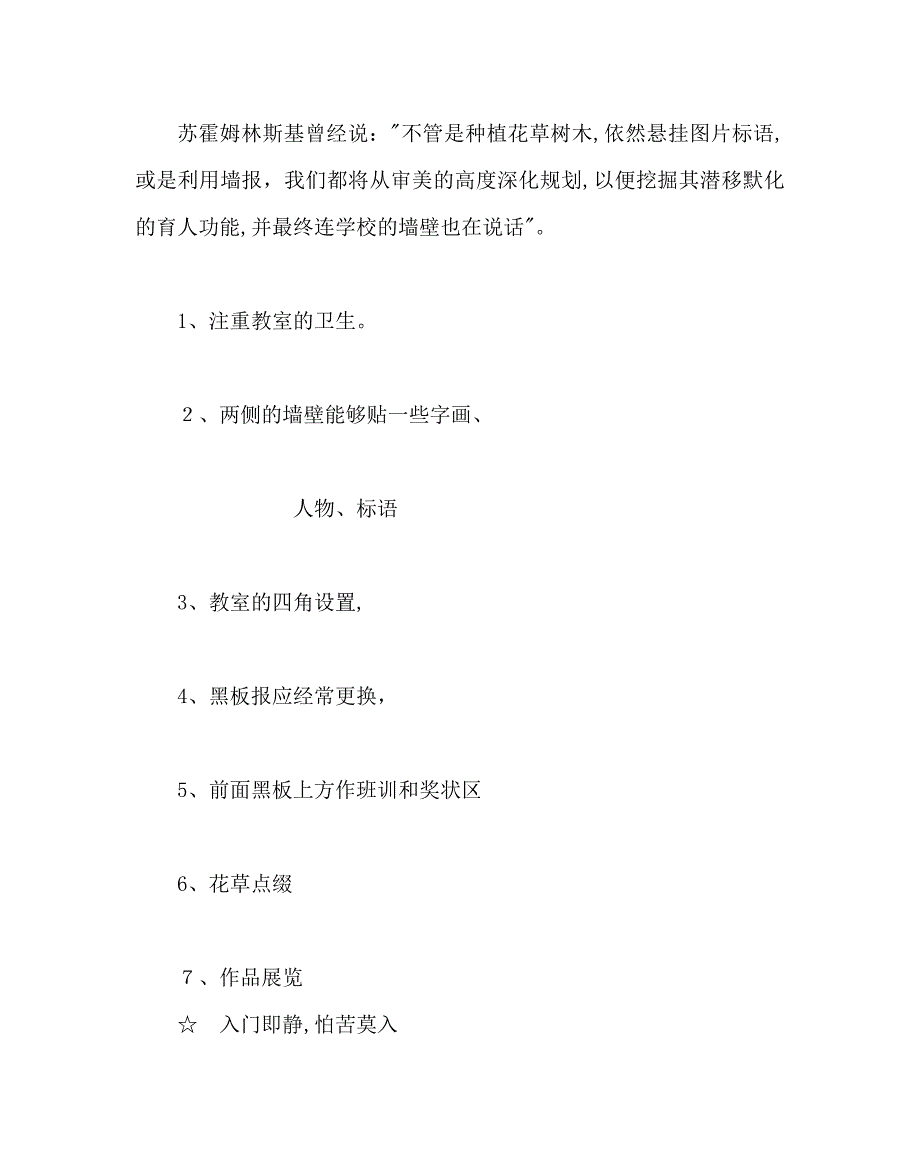 苏霍姆林斯基曾经说："不管是种植花草树木,依然悬挂图片标语,或是利用墙报，我们都将从审美的高度深化规划,以便挖掘其潜移默化的育人功能,并最终连学校的墙壁也在说话"。

1、注重教室的卫生。

２、两侧的墙壁能够贴一些字画、

人物、标语

3、教室的四角设置,

4、黑板报应经常更换,

5、前面黑板上方作班训和奖状区

6、花草点缀

７、作品展览

☆　入门即静,怕苦莫入